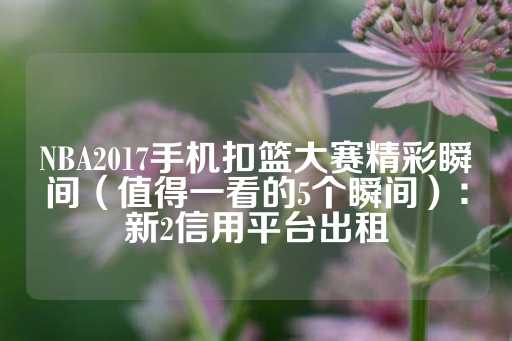 NBA2017手机扣篮大赛精彩瞬间（值得一看的5个瞬间）：新2信用平台出租